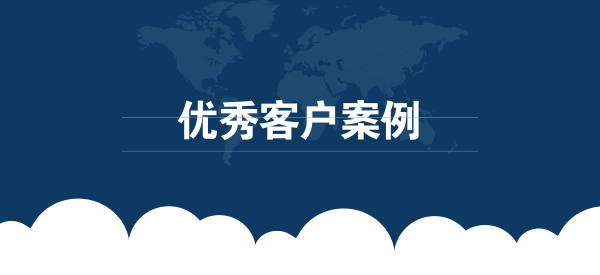 优秀客户案例